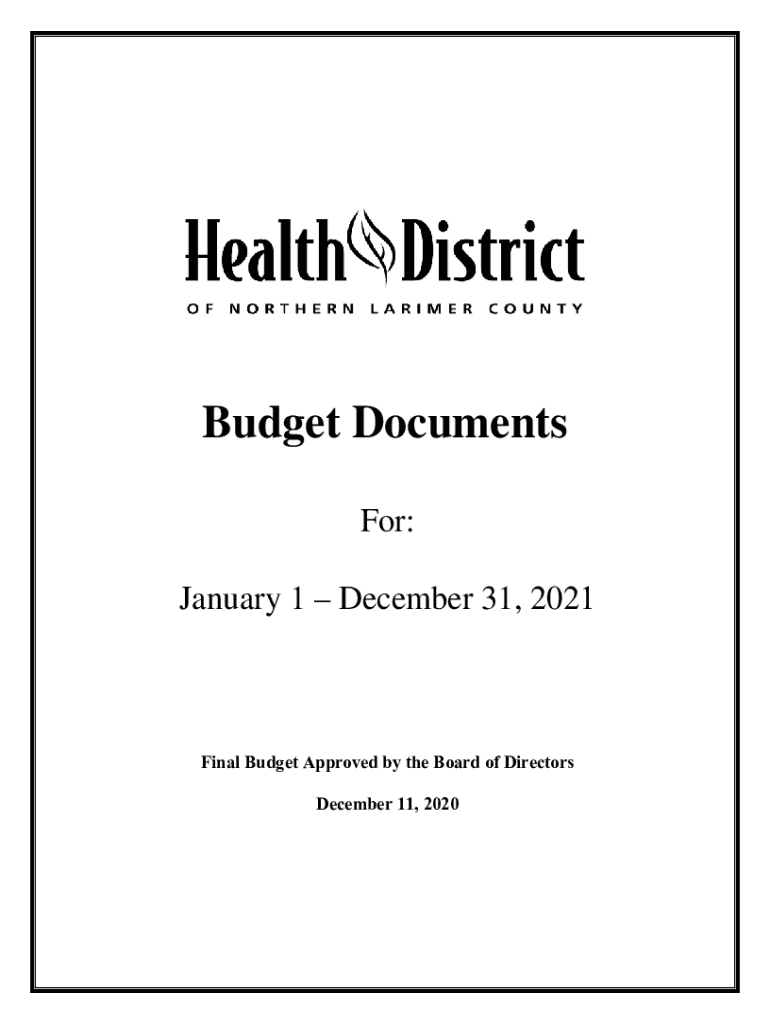 Health District
OF NORTHERN LARIMER COUNTY

Budget Documents

For:

January 1 – December 31, 2021

Final Budget Approved by the Board of Directors

December 11, 2020